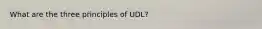 What are the three principles of UDL?